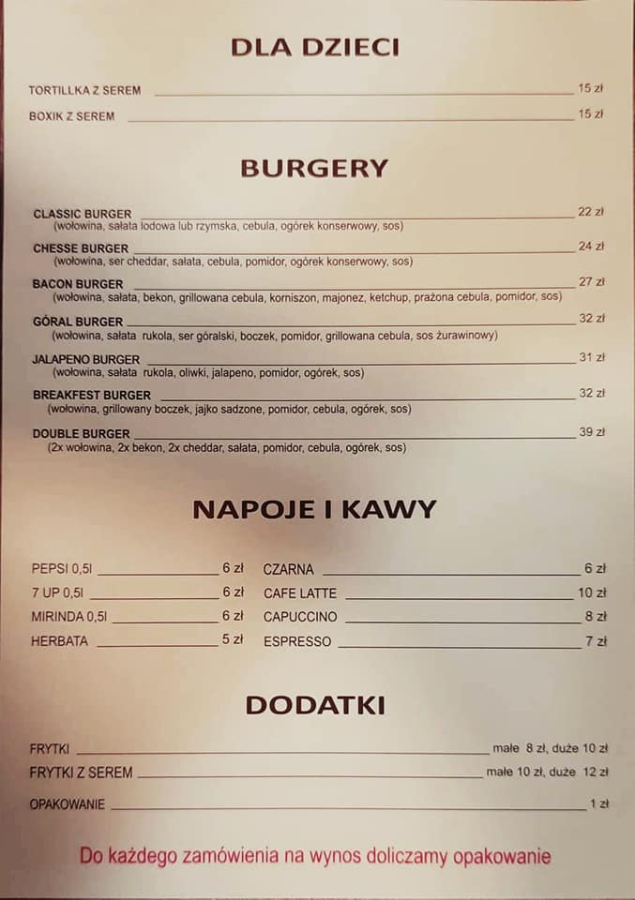 DLA DZIECI

TORTILLKA Z SEREM 15 zł
BOXIK Z SEREM 15 zł

BURGERY

CLASSIC BURGER 22 zł
(wołowina, sałata lodowa lub rzymska, cebula, ogórek konserwowy, sos)
CHESSE BURGER 24 zł
(wołowina, ser cheddar, sałata, cebula, pomidor, ogórek konserwowy, sos)
BACON BURGER 27 zł
(wołowina, sałata, bekon, grillowana cebula, korniszon, majonez, ketchup, prażona cebula, pomidor, sos)
GÓRAL BURGER 32 zł
(wołowina, sałata rukola, ser góralski, boczek, pomidor, grillowana cebula, sos żurawinowy)
JALAPENO BURGER 31 zł
(wołowina, sałata rukola, oliwki, jalapeno, pomidor, ogórek, sos)
BREAKFEST BURGER 32 zł
(wołowina, grillowany boczek, jajko sadzone, pomidor, cebula, ogórek, sos)
DOUBLE BURGER 39 zł
(2x wołowina, 2x bekon, 2x cheddar, sałata, pomidor, cebula, ogórek, sos)

NAPOJE I KAWY

PEPSI 0,5l 6 zł
7 UP 0,5l 6 zł
MIRINDA 0,5l 6 zł
HERBATA 5 zł

CZARNA 6 zł
CAFE LATTE 10 zł
CAPUCCINO 8 zł
ESPRESSO 7 zł

DODATKI

FRYTKI małe 8 zł, duże 10 zł
FRYTKI Z SEREM małe 10 zł, duże 12 zł
OPAKOWANIE 1 zł

Do każdego zamówienia na wynos doliczamy opakowanie